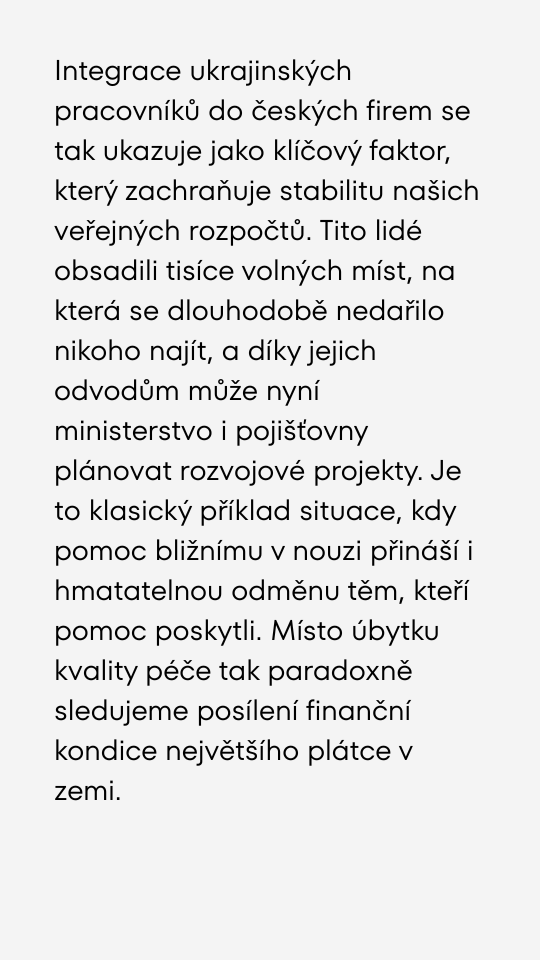 Integrace ukrajinských pracovníků do českých firem se tak ukazuje jako klíčový faktor, který zachraňuje stabilitu našich veřejných rozpočtů. Tito lidé obsadili tisíce volných míst, na která se dlouhodobě nedařilo nikoho najít, a díky jejich odvodům může nyní ministerstvo i pojišťovny plánovat rozvojové projekty. Je to klasický příklad situace, kdy pomoc bližnímu v nouzi přináší i hmatatelnou odměnu těm, kteří pomoc poskytli. Místo úbytku kvality péče tak paradoxně sledujeme posílení finanční kondice největšího plátce v zemi.